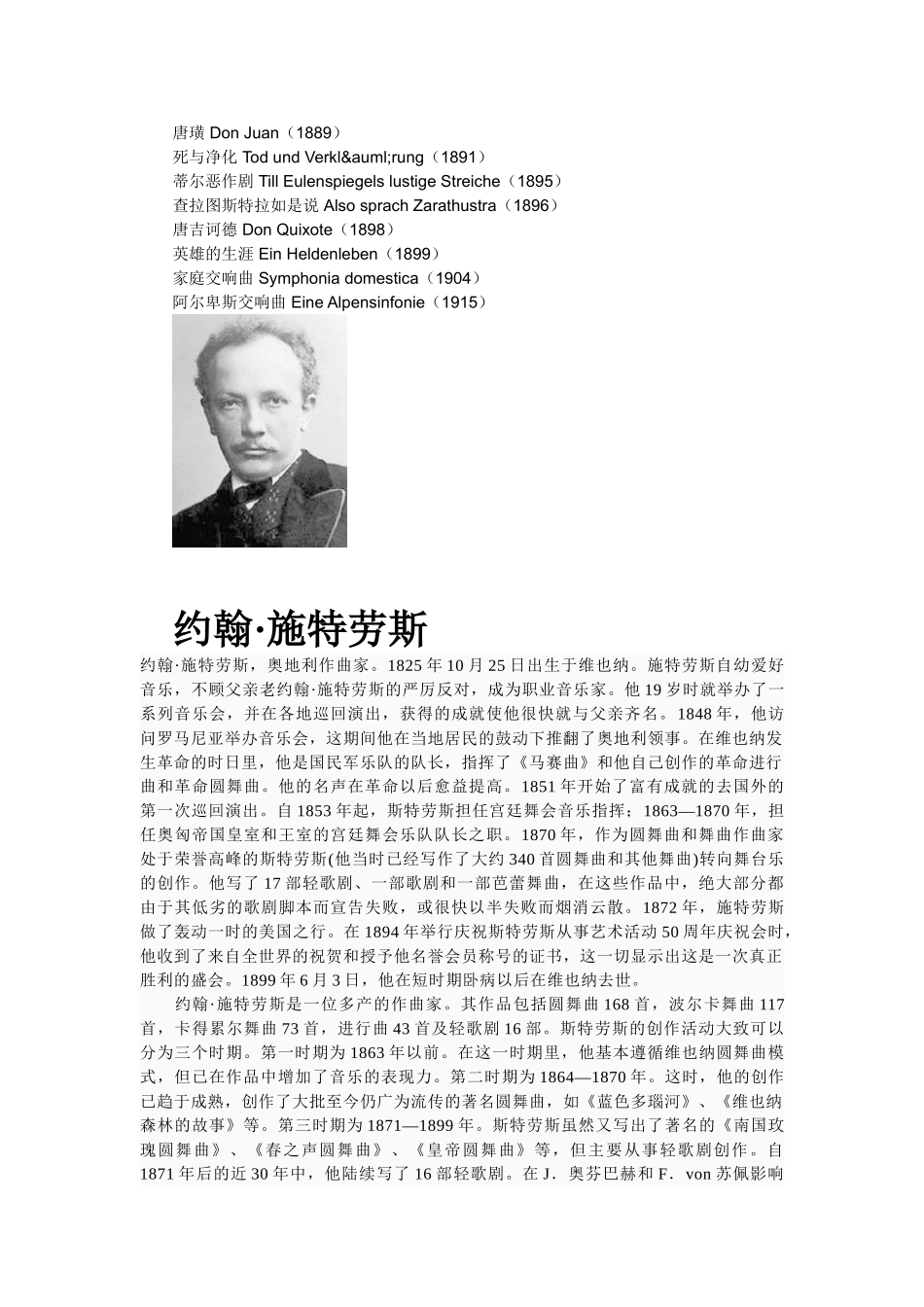 唐璜 Don Juan（1889）
死与净化 Tod und Verkl&auml;rung（1891）
蒂尔恶作剧 Till Eulenspiegels lustige Streiche（1895）
查拉图斯特拉如是说 Also sprach Zarathustra（1896）
唐吉诃德 Don Quixote（1898）
英雄的生涯 Ein Heldenleben（1899）
家庭交响曲 Symphonia domestica（1904）
阿尔卑斯交响曲 Eine Alpensinfonie（1915）

约翰·施特劳斯

约翰·施特劳斯，奥地利作曲家。1825 年 10 月 25 日出生于维也纳。施特劳斯自幼爱好音乐，不顾父亲老约翰·施特劳斯的严厉反对，成为职业音乐家。他 19 岁时就举办了一系列音乐会，并在各地巡回演出，获得的成就使他很快就与父亲齐名。1848 年，他访问罗马尼亚举办音乐会，这期间他在当地居民的鼓动下推翻了奥地利领事。在维也纳发生革命的时日里，他是国民军乐队的队长，指挥了《马赛曲》和他自己创作的革命进行曲和革命圆舞曲。他的名声在革命以后愈益提高。1851 年开始了富有成就的去国外的第一次巡回演出。自 1853 年起，斯特劳斯担任宫廷舞会音乐指挥；1863—1870 年，担任奥匈帝国皇室和王室的宫廷舞会乐队队长之职。1870 年，作为圆舞曲和舞曲作曲家处于荣誉高峰的斯特劳斯(他当时已经写作了大约 340 首圆舞曲和其他舞曲)转向舞台乐的创作。他写了 17 部轻歌剧、一部歌剧和一部芭蕾舞曲，在这些作品中，绝大部分都由于其低劣的歌剧脚本而宣告失败，或很快以半失败而烟消云散。1872 年，施特劳斯做了轰动一时的美国之行。在 1894 年举行庆祝斯特劳斯从事艺术活动 50 周年庆祝会时，他收到了来自全世界的祝贺和授予他名誉会员称号的证书，这一切显示出这是一次真正胜利的盛会。1899 年 6 月 3 日，他在短时期卧病以后在维也纳去世。

约翰·施特劳斯是一位多产的作曲家。其作品包括圆舞曲 168 首，波尔卡舞曲 117 首，卡得累尔舞曲 73 首，进行曲 43 首及轻歌剧 16 部。斯特劳斯的创作活动大致可以分为三个时期。第一时期为 1863 年以前。在这一时期里，他基本遵循维也纳圆舞曲模式，但已在作品中增加了音乐的表现力。第二时期为 1864—1870 年。这时，他的创作已趋于成熟，创作了大批至今仍广为流传的著名圆舞曲，如《蓝色多瑙河》、《维也纳森林的故事》等。第三时期为 1871—1899 年。斯特劳斯虽然又写出了著名的《南国玫瑰圆舞曲》、《春之声圆舞曲》、《皇帝圆舞曲》等，但主要从事轻歌剧创作。自 1871 年后的近 30 年中，他陆续写了 16 部轻歌剧。在 J．奥芬巴赫和 F．von 苏佩影响